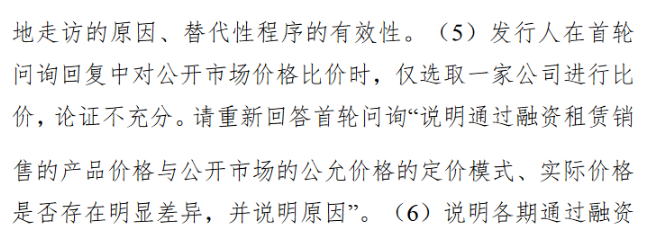 地走访的原因、替代性程序的有效性。（5）发行人在首轮问询回复中对公开市场价格比价时，仅选取一家公司进行比价，论证不充分。请重新回答首轮问询“说明通过融资租赁销售的产品价格与公开市场的公允价格的定价模式、实际价格是否存在明显差异，并说明原因”。（6）说明各期通过融资